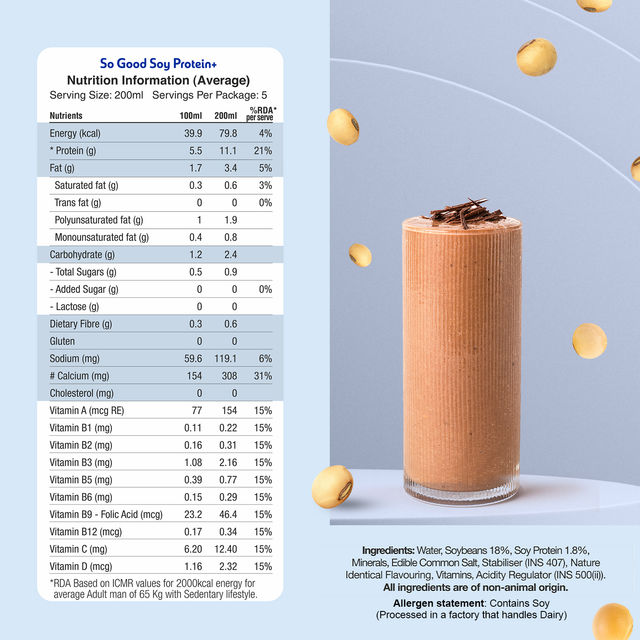 So Good Soy Protein+
Nutrition Information (Average)
Serving Size: 200ml Servings Per Package: 5

| Nutrients | 100ml | 200ml | %RDA* per serve |
|---|---|---|---|
| Energy (kcal) | 39.9 | 79.8 | 4% |
| * Protein (g) | 5.5 | 11.1 | 21% |
| Fat (g) | 1.7 | 3.4 | 5% |
| Saturated fat (g) | 0.3 | 0.6 | 3% |
| Trans fat (g) | 0 | 0 | 0% |
| Polyunsaturated fat (g) | 1 | 1.9 | |
| Monounsaturated fat (g) | 0.4 | 0.8 | |
| Carbohydrate (g) | 1.2 | 2.4 | |
| - Total Sugars (g) | 0.5 | 0.9 | |
| - Added Sugar (g) | 0 | 0 | 0% |
| - Lactose (g) | 0 | 0 | |
| Dietary Fibre (g) | 0.3 | 0.6 | |
| Gluten | 0 | 0 | |
| Sodium (mg) | 59.6 | 119.1 | 6% |
| # Calcium (mg) | 154 | 308 | 31% |
| Cholesterol (mg) | 0 | 0 | |
| Vitamin A (mcg RE) | 77 | 154 | 15% |
| Vitamin B1 (mg) | 0.11 | 0.22 | 15% |
| Vitamin B2 (mg) | 0.16 | 0.31 | 15% |
| Vitamin B3 (mg) | 1.08 | 2.16 | 15% |
| Vitamin B5 (mg) | 0.39 | 0.77 | 15% |
| Vitamin B6 (mg) | 0.15 | 0.29 | 15% |
| Vitamin B9 - Folic Acid (mcg) | 23.2 | 46.4 | 15% |
| Vitamin B12 (mcg) | 0.17 | 0.34 | 15% |
| Vitamin C (mg) | 6.20 | 12.40 | 15% |
| Vitamin D (mcg) | 1.16 | 2.32 | 15% |

*RDA Based on ICMR values for 2000kcal energy for average Adult man of 65 Kg with Sedentary lifestyle.

Ingredients: Water, Soybeans 18%, Soy Protein 1.8%, Minerals, Edible Common Salt, Stabiliser (INS 407), Nature Identical Flavouring, Vitamins, Acidity Regulator (INS 500(ii)).
All ingredients are of non-animal origin.

Allergen statement: Contains Soy
(Processed in a factory that handles Dairy)